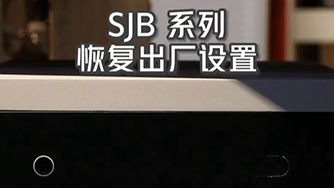 SJB 系列
恢复出厂设置